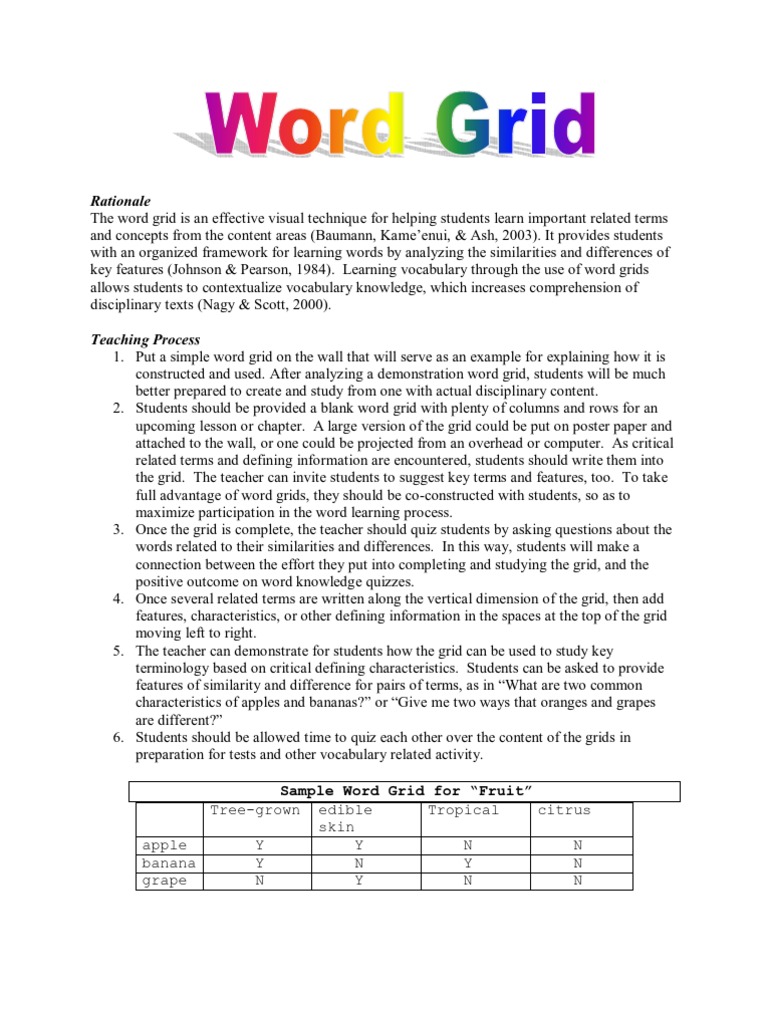 Word Grid

Rationale
The word grid is an effective visual technique for helping students learn important related terms and concepts from the content areas (Baumann, Kame'enui, & Ash, 2003). It provides students with an organized framework for learning words by analyzing the similarities and differences of key features (Johnson & Pearson, 1984). Learning vocabulary through the use of word grids allows students to contextualize vocabulary knowledge, which increases comprehension of disciplinary texts (Nagy & Scott, 2000).

Teaching Process
1. Put a simple word grid on the wall that will serve as an example for explaining how it is constructed and used. After analyzing a demonstration word grid, students will be much better prepared to create and study from one with actual disciplinary content.
2. Students should be provided a blank word grid with plenty of columns and rows for an upcoming lesson or chapter. A large version of the grid could be put on poster paper and attached to the wall, or one could be projected from an overhead or computer. As critical related terms and defining information are encountered, students should write them into the grid. The teacher can invite students to suggest key terms and features, too. To take full advantage of word grids, they should be co-constructed with students, so as to maximize participation in the word learning process.
3. Once the grid is complete, the teacher should quiz students by asking questions about the words related to their similarities and differences. In this way, students will make a connection between the effort they put into completing and studying the grid, and the positive outcome on word knowledge quizzes.
4. Once several related terms are written along the vertical dimension of the grid, then add features, characteristics, or other defining information in the spaces at the top of the grid moving left to right.
5. The teacher can demonstrate for students how the grid can be used to study key terminology based on critical defining characteristics. Students can be asked to provide features of similarity and difference for pairs of terms, as in "What are two common characteristics of apples and bananas?" or "Give me two ways that oranges and grapes are different?"
6. Students should be allowed time to quiz each other over the content of the grids in preparation for tests and other vocabulary related activity.

Sample Word Grid for "Fruit"

| | Tree-grown | edible skin | Tropical | citrus |
|---|---|---|---|---|
| apple | Y | Y | N | N |
| banana | Y | N | Y | N |
| grape | N | Y | N | N |